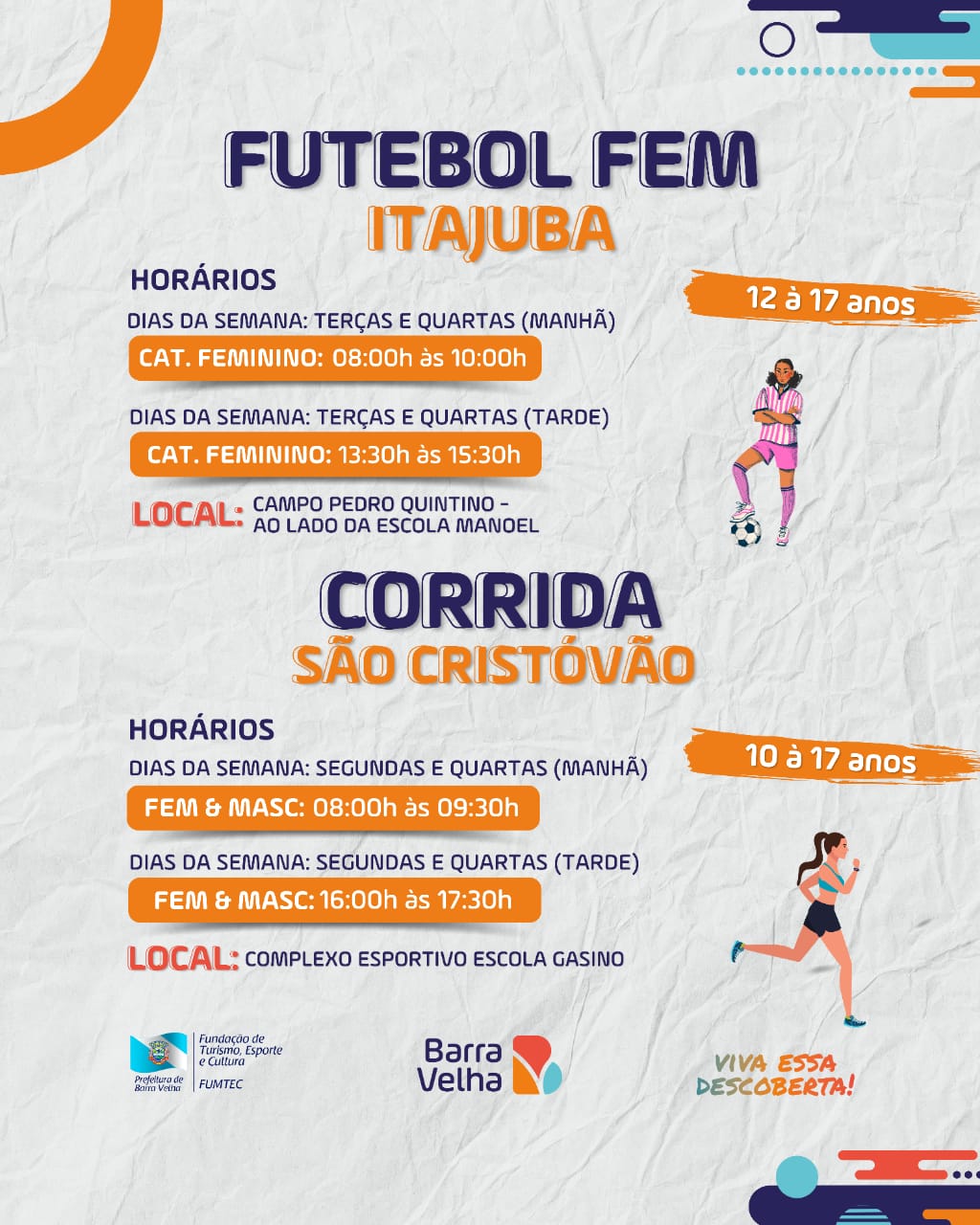 FUTEBOL FEM
ITAJUBA

HORÁRIOS

12 à 17 anos

DIAS DA SEMANA: TERÇAS E QUARTAS (MANHÃ)
CAT. FEMININO: 08:00h às 10:00h

DIAS DA SEMANA: TERÇAS E QUARTAS (TARDE)
CAT. FEMININO: 13:30h às 15:30h

LOCAL: CAMPO PEDRO QUINTINO - AO LADO DA ESCOLA MANOEL

CORRIDA
SÃO CRISTÓVÃO

HORÁRIOS

10 à 17 anos

DIAS DA SEMANA: SEGUNDAS E QUARTAS (MANHÃ)
FEM & MASC: 08:00h às 09:30h

DIAS DA SEMANA: SEGUNDAS E QUARTAS (TARDE)
FEM & MASC: 16:00h às 17:30h

LOCAL: COMPLEXO ESPORTIVO ESCOLA GASINO

Prefeitura de Barra Velha
Fundação de Turismo, Esporte e Cultura
FUMTEC

Barra Velha

VIVA ESSA DESCOBERTA!